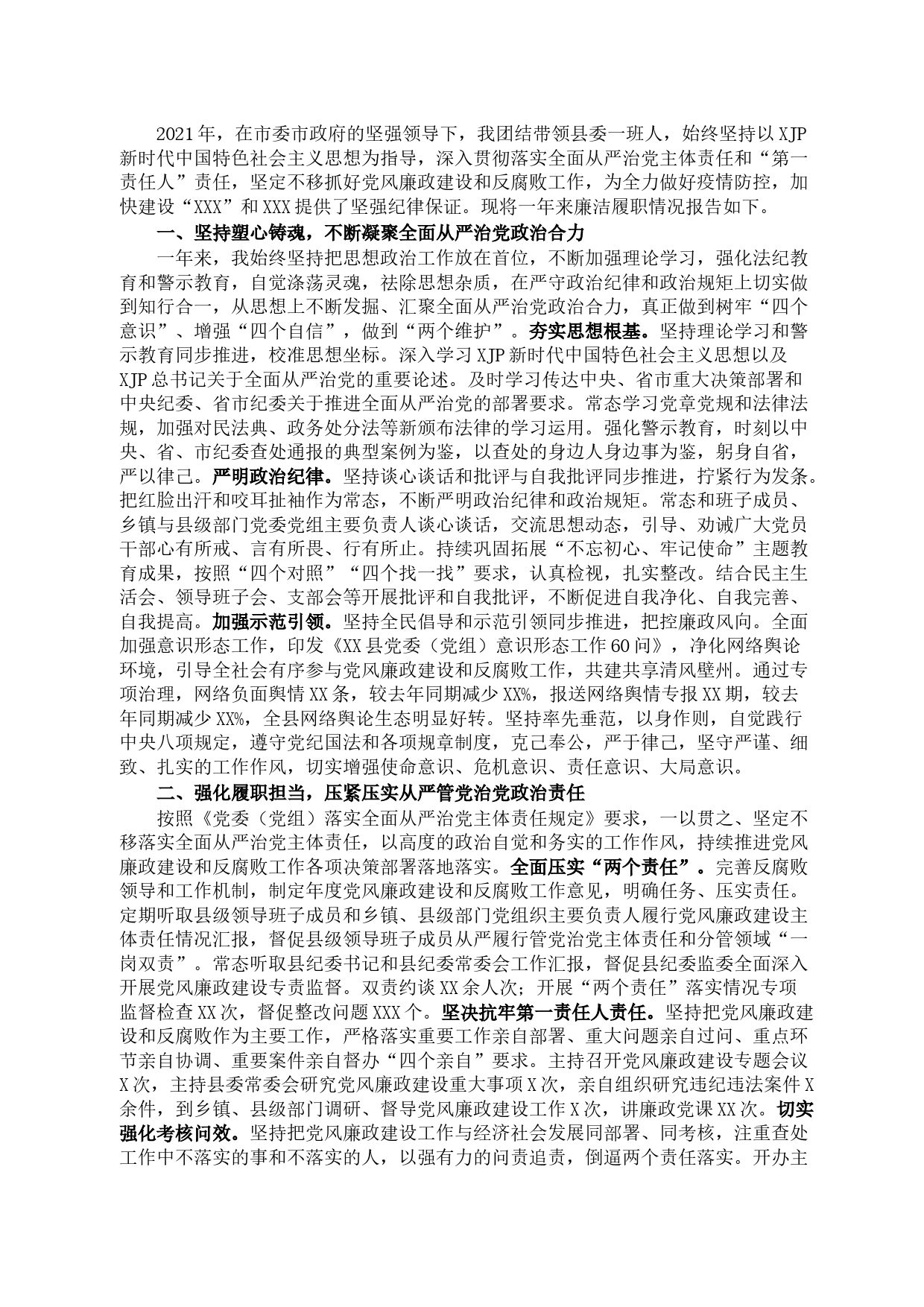 2021年，在市委市政府的坚强领导下，我团结带领县委一班人，始终坚持以XJP新时代中国特色社会主义思想为指导，深入贯彻落实全面从严治党主体责任和“第一责任人”责任，坚定不移抓好党风廉政建设和反腐败工作，为全力做好疫情防控，加快建设“XXX”和XXX提供了坚强纪律保证。现将一年来廉洁履职情况报告如下。

一、坚持塑心铸魂，不断凝聚全面从严治党政治合力

一年来，我始终坚持把思想政治工作放在首位，不断加强理论学习，强化法纪教育和警示教育，自觉涤荡灵魂，祛除思想杂质，在严守政治纪律和政治规矩上切实做到知行合一，从思想上不断发掘、汇聚全面从严治党政治合力，真正做到树牢“四个意识”、增强“四个自信”，做到“两个维护”。夯实思想根基。坚持理论学习和警示教育同步推进，校准思想坐标。深入学习XJP新时代中国特色社会主义思想以及XJP总书记关于全面从严治党的重要论述。及时学习传达中央、省市重大决策部署和中央纪委、省市纪委关于推进全面从严治党的部署要求。常态学习党章党规和法律法规，加强对民法典、政务处分法等新颁布法律的学习运用。强化警示教育，时刻以中央、省、市纪委查处通报的典型案例为鉴，以查处的身边人身边事为鉴，躬身自省，严以律己。严明政治纪律。坚持谈心谈话和批评与自我批评同步推进，拧紧行为发条。把红脸出汗和咬耳扯袖作为常态，不断严明政治纪律和政治规矩。常态和班子成员、乡镇与县级部门党委党组主要负责人谈心谈话，交流思想动态，引导、劝诫广大党员干部心有所戒、言有所畏、行有所止。持续巩固拓展“不忘初心、牢记使命”主题教育成果，按照“四个对照”“四个找一找”要求，认真检视，扎实整改。结合民主生活会、领导班子会、支部会等开展批评和自我批评，不断促进自我净化、自我完善、自我提高。加强示范引领。坚持全民倡导和示范引领同步推进，把控廉政风向。全面加强意识形态工作，印发《XX县党委（党组）意识形态工作60问》，净化网络舆论环境，引导全社会有序参与党风廉政建设和反腐败工作，共建共享清风壁州。通过专项治理，网络负面舆情XX条，较去年同期减少XX%，报送网络舆情专报XX期，较去年同期减少XX%，全县网络舆论生态明显好转。坚持率先垂范，以身作则，自觉践行中央八项规定，遵守党纪国法和各项规章制度，克己奉公，严于律己，坚守严谨、细致、扎实的工作作风，切实增强使命意识、危机意识、责任意识、大局意识。

二、强化履职担当，压紧压实从严管党治党政治责任

按照《党委（党组）落实全面从严治党主体责任规定》要求，一以贯之、坚定不移落实全面从严治党主体责任，以高度的政治自觉和务实的工作作风，持续推进党风廉政建设和反腐败工作各项决策部署落地落实。全面压实“两个责任”。完善反腐败领导和工作机制，制定年度党风廉政建设和反腐败工作意见，明确任务、压实责任。定期听取县级领导班子成员和乡镇、县级部门党组织主要负责人履行党风廉政建设主体责任情况汇报，督促县级领导班子成员从严履行管党治党主体责任和分管领域“一岗双责”。常态听取县纪委书记和县纪委常委会工作汇报，督促县纪委监委全面深入开展党风廉政建设专责监督。双责约谈XX余人次；开展“两个责任”落实情况专项监督检查XX次，督促整改问题XXX个。坚决抗牢第一责任人责任。坚持把党风廉政建设和反腐败作为主要工作，严格落实重要工作亲自部署、重大问题亲自过问、重点环节亲自协调、重要案件亲自督办“四个亲自”要求。主持召开党风廉政建设专题会议X次，主持县委常委会研究党风廉政建设重大事项X次，亲自组织研究违纪违法案件X余件，到乡镇、县级部门调研、督导党风廉政建设工作X次，讲廉政党课XX次。切实强化考核问效。坚持把党风廉政建设工作与经济社会发展同部署、同考核，注重查处工作中不落实的事和不落实的人，以强有力的问责追责，倒逼两个责任落实。开办主